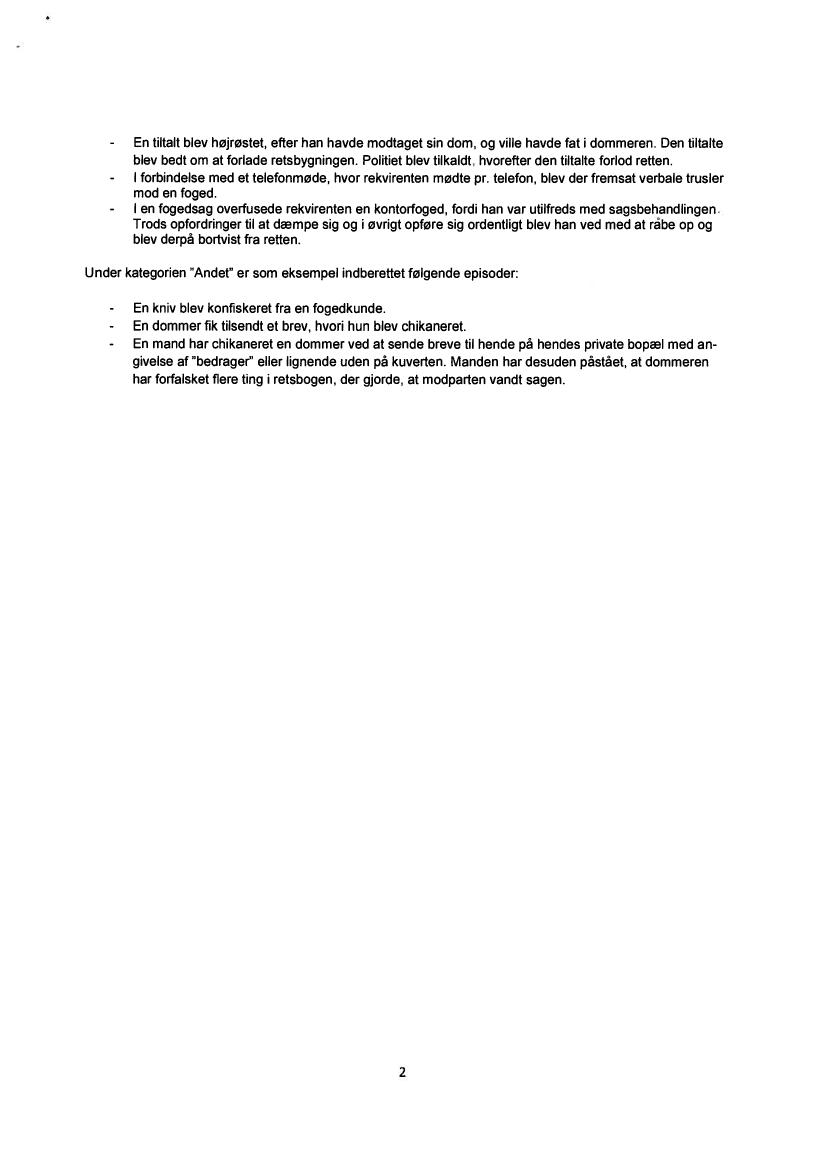 - En tiltalt blev højrøstet, efter han havde modtaget sin dom, og ville havde fat i dommeren. Den tiltalte blev bedt om at forlade retsbygningen. Politiet blev tilkaldt, hvorefter den tiltalte forlod retten.
- I forbindelse med et telefonmøde, hvor rekvirenten mødte pr. telefon, blev der fremsat verbale trusler mod en foged.
- I en fogedsag overfusede rekvirenten en kontorfoged, fordi han var utilfreds med sagsbehandlingen. Trods opfordringer til at dæmpe sig og i øvrigt opføre sig ordentligt blev han ved med at råbe op og blev derpå bortvist fra retten.

Under kategorien "Andet" er som eksempel indberettet følgende episoder:

- En kniv blev konfiskeret fra en fogedkunde.
- En dommer fik tilsendt et brev, hvori hun blev chikaneret.
- En mand har chikaneret en dommer ved at sende breve til hende på hendes private bopæl med angivelse af "bedrager" eller lignende uden på kuverten. Manden har desuden påstået, at dommeren har forfalsket flere ting i retsbogen, der gjorde, at modparten vandt sagen.

2